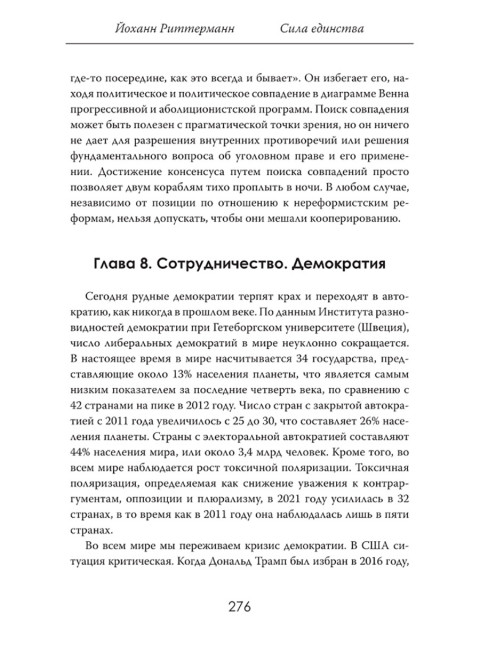 Йоханн Риттерманн Сила единства

где-то посередине, как это всегда и бывает». Он избегает его, находя политическое и политическое совпадение в диаграмме Венна прогрессивной и аболиционистской программ. Поиск совпадения может быть полезен с прагматической точки зрения, но он ничего не дает для разрешения внутренних противоречий или решения фундаментального вопроса об уголовном праве и его применении. Достижение консенсуса путем поиска совпадений просто позволяет двум кораблям тихо проплыть в ночи. В любом случае, независимо от позиции по отношению к нереформистским реформам, нельзя допускать, чтобы они мешали кооперированию.

Глава 8. Сотрудничество. Демократия

Сегодня рудные демократии терпят крах и переходят в автократию, как никогда в прошлом веке. По данным Института разновидностей демократии при Гетеборгском университете (Швеция), число либеральных демократий в мире неуклонно сокращается. В настоящее время в мире насчитывается 34 государства, представляющие около 13% населения планеты, что является самым низким показателем за последние четверть века, по сравнению с 42 странами на пике в 2012 году. Число стран с закрытой автократией с 2011 года увеличилось с 25 до 30, что составляет 26% населения планеты. Страны с электоральной автократией составляют 44% населения мира, или около 3,4 млрд человек. Кроме того, во всем мире наблюдается рост токсичной поляризации. Токсичная поляризация, определяемая как снижение уважения к контраргументам, оппозиции и плюрализму, в 2021 году усилилась в 32 странах, в то время как в 2011 году она наблюдалась лишь в пяти странах.

Во всем мире мы переживаем кризис демократии. В США ситуация критическая. Когда Дональд Трамп был избран в 2016 году,

276